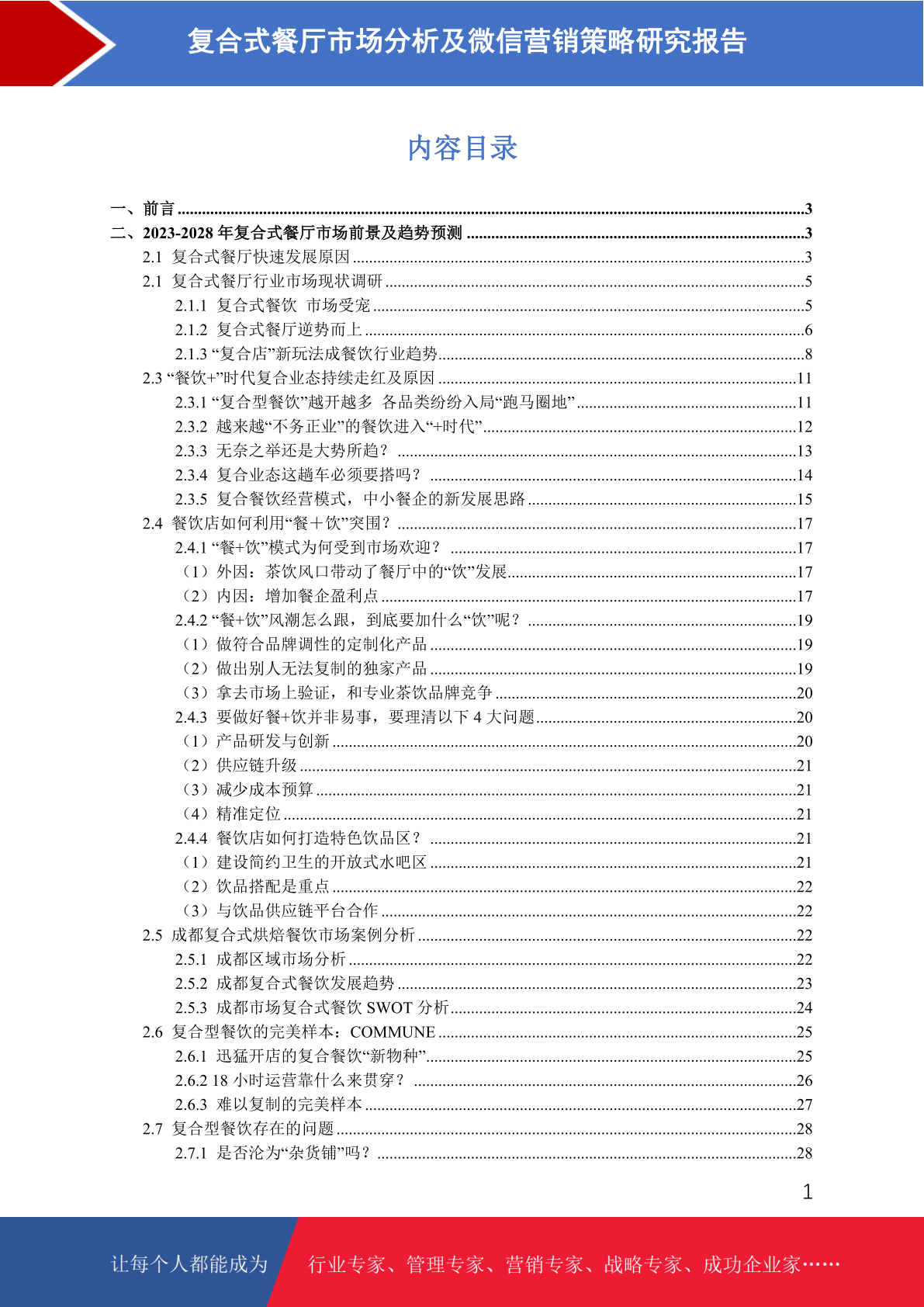 复合式餐厅市场分析及微信营销策略研究报告

内容目录

一、前言 ........3
二、2023-2028 年复合式餐厅市场前景及趋势预测 ........3
2.1 复合式餐厅快速发展原因 ........3
2.1 复合式餐厅行业市场现状调研 ........5
2.1.1 复合式餐饮 市场受宠 ........5
2.1.2 复合式餐厅逆势而上 ........6
2.1.3 “复合店”新玩法成餐饮行业趋势 ........8
2.3 “餐饮+”时代复合业态持续走红及原因 ........11
2.3.1 “复合型餐饮”越开越多 各品类纷纷入局“跑马圈地” ........11
2.3.2 越来越“不务正业”的餐饮进入“+时代” ........12
2.3.3 无奈之举还是大势所趋？ ........13
2.3.4 复合业态这趟车必须要搭吗？ ........14
2.3.5 复合餐饮经营模式，中小餐企的新发展思路 ........15
2.4 餐饮店如何利用“餐＋饮”突围？ ........17
2.4.1 “餐+饮”模式为何受到市场欢迎？ ........17
（1）外因：茶饮风口带动了餐厅中的“饮”发展 ........17
（2）内因：增加餐企盈利点 ........17
2.4.2 “餐+饮”风潮怎么跟，到底要加什么“饮”呢？ ........19
（1）做符合品牌调性的定制化产品 ........19
（2）做出别人无法复制的独家产品 ........19
（3）拿去市场上验证，和专业茶饮品牌竞争 ........20
2.4.3 要做好餐+饮并非易事，要理清以下 4 大问题 ........20
（1）产品研发与创新 ........20
（2）供应链升级 ........21
（3）减少成本预算 ........21
（4）精准定位 ........21
2.4.4 餐饮店如何打造特色饮品区？ ........21
（1）建设简约卫生的开放式水吧区 ........21
（2）饮品搭配是重点 ........22
（3）与饮品供应链平台合作 ........22
2.5 成都复合式烘焙餐饮市场案例分析 ........22
2.5.1 成都区域市场分析 ........22
2.5.2 成都复合式餐饮发展趋势 ........23
2.5.3 成都市场复合式餐饮 SWOT 分析 ........24
2.6 复合型餐饮的完美样本：COMMUNE ........25
2.6.1 迅猛开店的复合餐饮“新物种” ........25
2.6.2 18 小时运营靠什么来贯穿？ ........26
2.6.3 难以复制的完美样本 ........27
2.7 复合型餐饮存在的问题 ........28
2.7.1 是否沦为“杂货铺”吗？ ........28

1

让每个人都能成为 行业专家、管理专家、营销专家、战略专家、成功企业家……